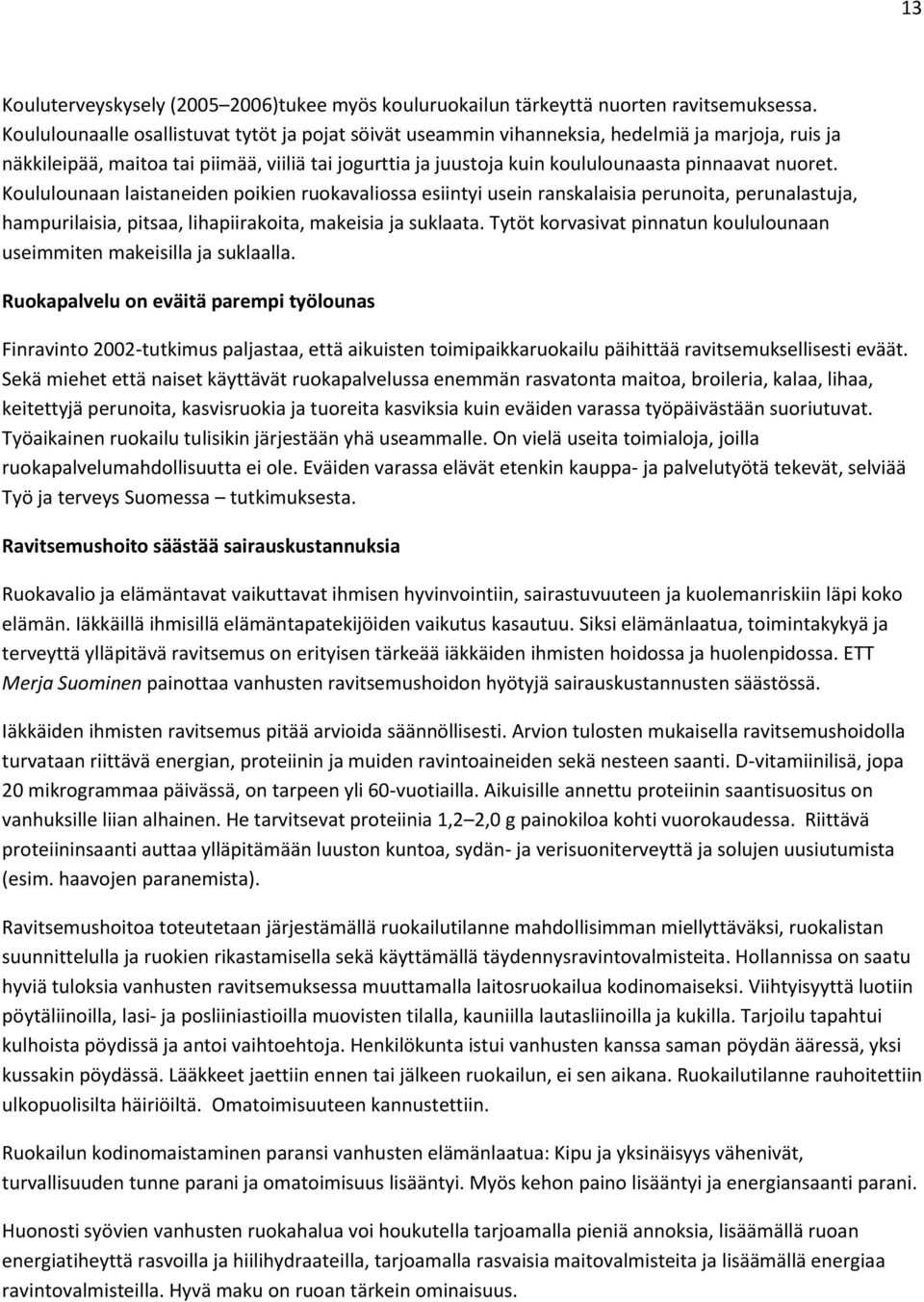 13

Kouluterveyskysely (2005–2006)tukee myös kouluruokailun tärkeyttä nuorten ravitsemuksessa. Koululounaalle osallistuvat tytöt ja pojat söivät useammin vihanneksia, hedelmiä ja marjoja, ruis ja näkkileipää, maitoa tai piimää, viiliä tai jogurttia ja juustoja kuin koululounaasta pinnaavat nuoret. Koululounaan laistaneiden poikien ruokavaliossa esiintyi usein ranskalaisia perunoita, perunalastuja, hampurilaisia, pitsaa, lihapiirakoita, makeisia ja suklaata. Tytöt korvasivat pinnatun koululounaan useimmiten makeisilla ja suklaalla.

Ruokapalvelu on eväitä parempi työlounas

Finravinto 2002-tutkimus paljastaa, että aikuisten toimipaikkaruokailu päihittää ravitsemuksellisesti eväät. Sekä miehet että naiset käyttävät ruokapalvelussa enemmän rasvatonta maitoa, broileria, kalaa, lihaa, keitettyjä perunoita, kasvisruokia ja tuoreita kasviksia kuin eväiden varassa työpäivästään suoriutuvat. Työaikainen ruokailu tulisikin järjestään yhä useammalle. On vielä useita toimialoja, joilla ruokapalvelumahdollisuutta ei ole. Eväiden varassa elävät etenkin kauppa- ja palvelutyötä tekevät, selviää Työ ja terveys Suomessa – tutkimuksesta.

Ravitsemushoito säästää sairauskustannuksia

Ruokavalio ja elämäntavat vaikuttavat ihmisen hyvinvointiin, sairastuvuuteen ja kuolemanriskiin läpi koko elämän. Iäkkäillä ihmisillä elämäntapatekijöiden vaikutus kasautuu. Siksi elämänlaatua, toimintakykyä ja terveyttä ylläpitävä ravitsemus on erityisen tärkeää iäkkäiden ihmisten hoidossa ja huolenpidossa. ETT Merja Suominen painottaa vanhusten ravitsemushoidon hyötyjä sairauskustannusten säästössä.

Iäkkäiden ihmisten ravitsemus pitää arvioida säännöllisesti. Arvion tulosten mukaisella ravitsemushoidolla turvataan riittävä energian, proteiinin ja muiden ravintoaineiden sekä nesteen saanti. D-vitamiinilisä, jopa 20 mikrogrammaa päivässä, on tarpeen yli 60-vuotiailla. Aikuisille annettu proteiinin saantisuositus on vanhuksille liian alhainen. He tarvitsevat proteiinia 1,2–2,0 g painokiloa kohti vuorokaudessa. Riittävä proteiininsaanti auttaa ylläpitämään luuston kuntoa, sydän- ja verisuoniterveyttä ja solujen uusiutumista (esim. haavojen paranemista).

Ravitsemushoitoa toteutetaan järjestämällä ruokailutilanne mahdollisimman miellyttäväksi, ruokalistan suunnittelulla ja ruokien rikastamisella sekä käyttämällä täydennysravintovalmisteita. Hollannissa on saatu hyviä tuloksia vanhusten ravitsemuksessa muuttamalla laitosruokailua kodinomaiseksi. Viihtyisyyttä luotiin pöytäliinoilla, lasi- ja posliiniastioilla muovisten tilalla, kauniilla lautasliinoilla ja kukilla. Tarjoilu tapahtui kulhoista pöydissä ja antoi vaihtoehtoja. Henkilökunta istui vanhusten kanssa saman pöydän ääressä, yksi kussakin pöydässä. Lääkkeet jaettiin ennen tai jälkeen ruokailun, ei sen aikana. Ruokailutilanne rauhoitettiin ulkopuolisilta häiriöiltä. Omatoimisuuteen kannustettiin.

Ruokailun kodinomaistaminen paransi vanhusten elämänlaatua: Kipu ja yksinäisyys vähenivät, turvallisuuden tunne parani ja omatoimisuus lisääntyi. Myös kehon paino lisääntyi ja energiansaanti parani.

Huonosti syövien vanhusten ruokahalua voi houkutella tarjoamalla pieniä annoksia, lisäämällä ruoan energiatiheyttä rasvoilla ja hiilihydraateilla, tarjoamalla rasvaisia maitovalmisteita ja lisäämällä energiaa ravintovalmisteilla. Hyvä maku on ruoan tärkein ominaisuus.